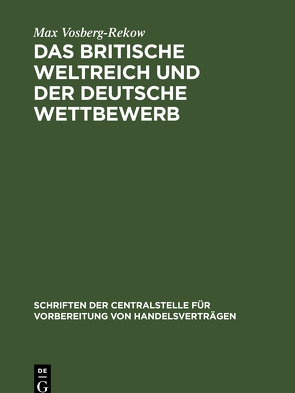 Max Vosberg-Rekow

DAS BRITISCHE WELTREICH UND DER DEUTSCHE WETTBEWERB

SCHRIFTEN DER CENTRALSTELLE FÜR VORBEREITUNG VON HANDELSVERTRÄGEN

DE G